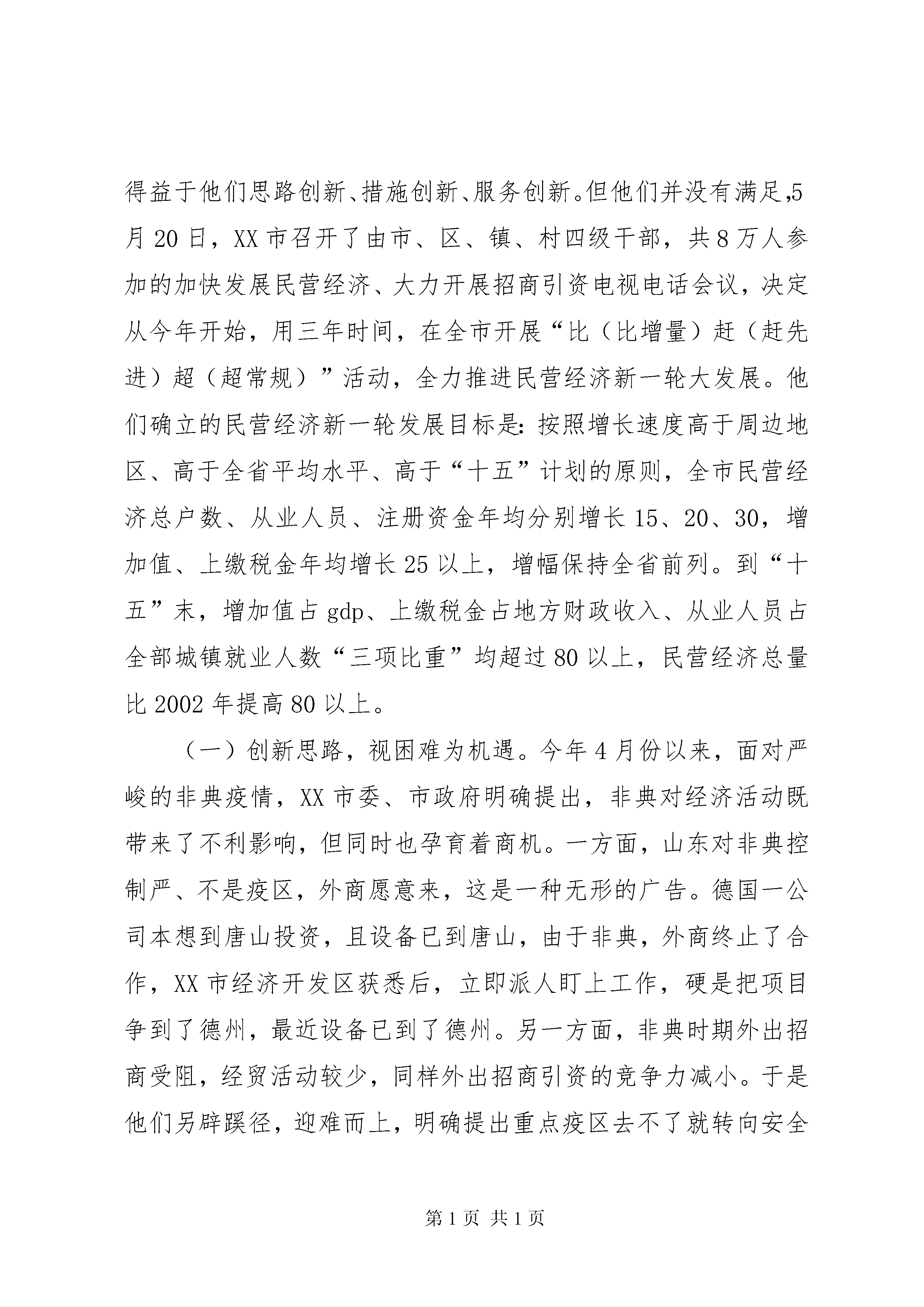 得益于他们思路创新、措施创新、服务创新。但他们并没有满足,5月20日，XX市召开了由市、区、镇、村四级干部，共8万人参加的加快发展民营经济、大力开展招商引资电视电话会议，决定从今年开始，用三年时间，在全市开展“比（比增量）赶（赶先进）超（超常规）”活动，全力推进民营经济新一轮大发展。他们确立的民营经济新一轮发展目标是：按照增长速度高于周边地区、高于全省平均水平、高于“十五”计划的原则，全市民营经济总户数、从业人员、注册资金年均分别增长15、20、30，增加值、上缴税金年均增长25以上，增幅保持全省前列。到“十五”末，增加值占gdp、上缴税金占地方财政收入、从业人员占全部城镇就业人数“三项比重”均超过80以上，民营经济总量比2002年提高80以上。

（一）创新思路，视困难为机遇。今年4月份以来，面对严峻的非典疫情，XX市委、市政府明确提出，非典对经济活动既带来了不利影响，但同时也孕育着商机。一方面，山东对非典控制严、不是疫区，外商愿意来，这是一种无形的广告。德国一公司本想到唐山投资，且设备已到唐山，由于非典，外商终止了合作，XX市经济开发区获悉后，立即派人盯上工作，硬是把项目争到了德州，最近设备已到了德州。另一方面，非典时期外出招商受阻，经贸活动较少，同样外出招商引资的竞争力减小。于是他们另辟蹊径，迎难而上，明确提出重点疫区去不了就转向安全

第1页 共1页